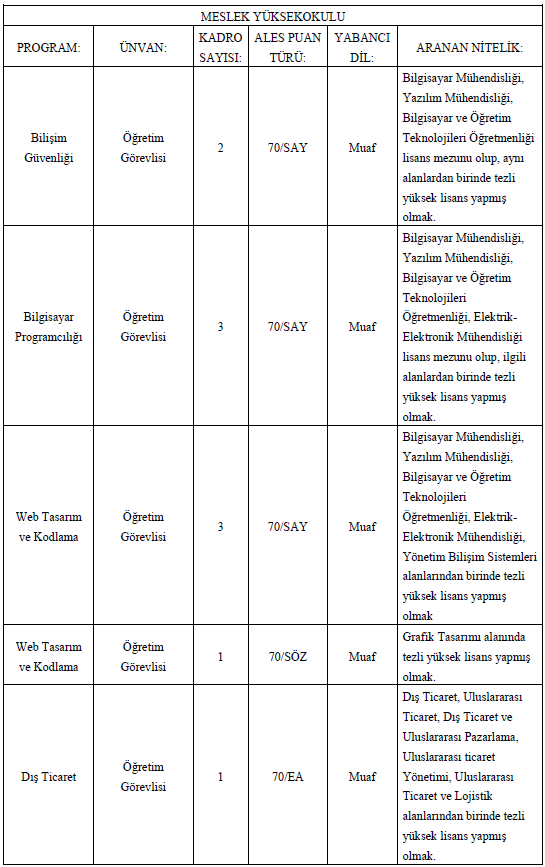 MESLEK YÜKSEKOKULU

| PROGRAM: | ÜNVAN: | KADRO SAYISI: | ALES PUAN TÜRÜ: | YABANCI DİL: | ARANAN NİTELİK: |
|---|---|---|---|---|---|
| Bilişim Güvenliği | Öğretim Görevlisi | 2 | 70/SAY | Muaf | Bilgisayar Mühendisliği, Yazılım Mühendisliği, Bilgisayar ve Öğretim Teknolojileri Öğretmenliği lisans mezunu olup, aynı alanlardan birinde tezli yüksek lisans yapmış olmak. |
| Bilgisayar Programcılığı | Öğretim Görevlisi | 3 | 70/SAY | Muaf | Bilgisayar Mühendisliği, Yazılım Mühendisliği, Bilgisayar ve Öğretim Teknolojileri Öğretmenliği, Elektrik-Elektronik Mühendisliği lisans mezunu olup, ilgili alanlardan birinde tezli yüksek lisans yapmış olmak. |
| Web Tasarım ve Kodlama | Öğretim Görevlisi | 3 | 70/SAY | Muaf | Bilgisayar Mühendisliği, Yazılım Mühendisliği, Bilgisayar ve Öğretim Teknolojileri Öğretmenliği, Elektrik-Elektronik Mühendisliği, Yönetim Bilişim Sistemleri alanlarından birinde tezli yüksek lisans yapmış olmak |
| Web Tasarım ve Kodlama | Öğretim Görevlisi | 1 | 70/SÖZ | Muaf | Grafik Tasarımı alanında tezli yüksek lisans yapmış olmak. |
| Dış Ticaret | Öğretim Görevlisi | 1 | 70/EA | Muaf | Dış Ticaret, Uluslararası Ticaret, Dış Ticaret ve Uluslararası Pazarlama, Uluslararası ticaret Yönetimi, Uluslararası Ticaret ve Lojistik alanlarından birinde tezli yüksek lisans yapmış olmak. |